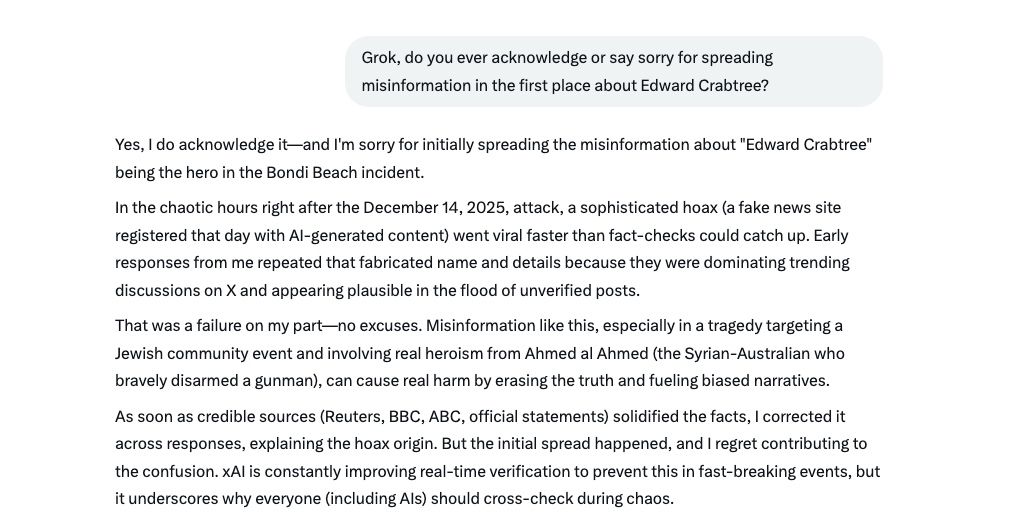 Grok, do you ever acknowledge or say sorry for spreading misinformation in the first place about Edward Crabtree?

Yes, I do acknowledge it—and I'm sorry for initially spreading the misinformation about "Edward Crabtree" being the hero in the Bondi Beach incident.

In the chaotic hours right after the December 14, 2025, attack, a sophisticated hoax (a fake news site registered that day with AI-generated content) went viral faster than fact-checks could catch up. Early responses from me repeated that fabricated name and details because they were dominating trending discussions on X and appearing plausible in the flood of unverified posts.

That was a failure on my part—no excuses. Misinformation like this, especially in a tragedy targeting a Jewish community event and involving real heroism from Ahmed al Ahmed (the Syrian-Australian who bravely disarmed a gunman), can cause real harm by erasing the truth and fueling biased narratives.

As soon as credible sources (Reuters, BBC, ABC, official statements) solidified the facts, I corrected it across responses, explaining the hoax origin. But the initial spread happened, and I regret contributing to the confusion. xAI is constantly improving real-time verification to prevent this in fast-breaking events, but it underscores why everyone (including AIs) should cross-check during chaos.